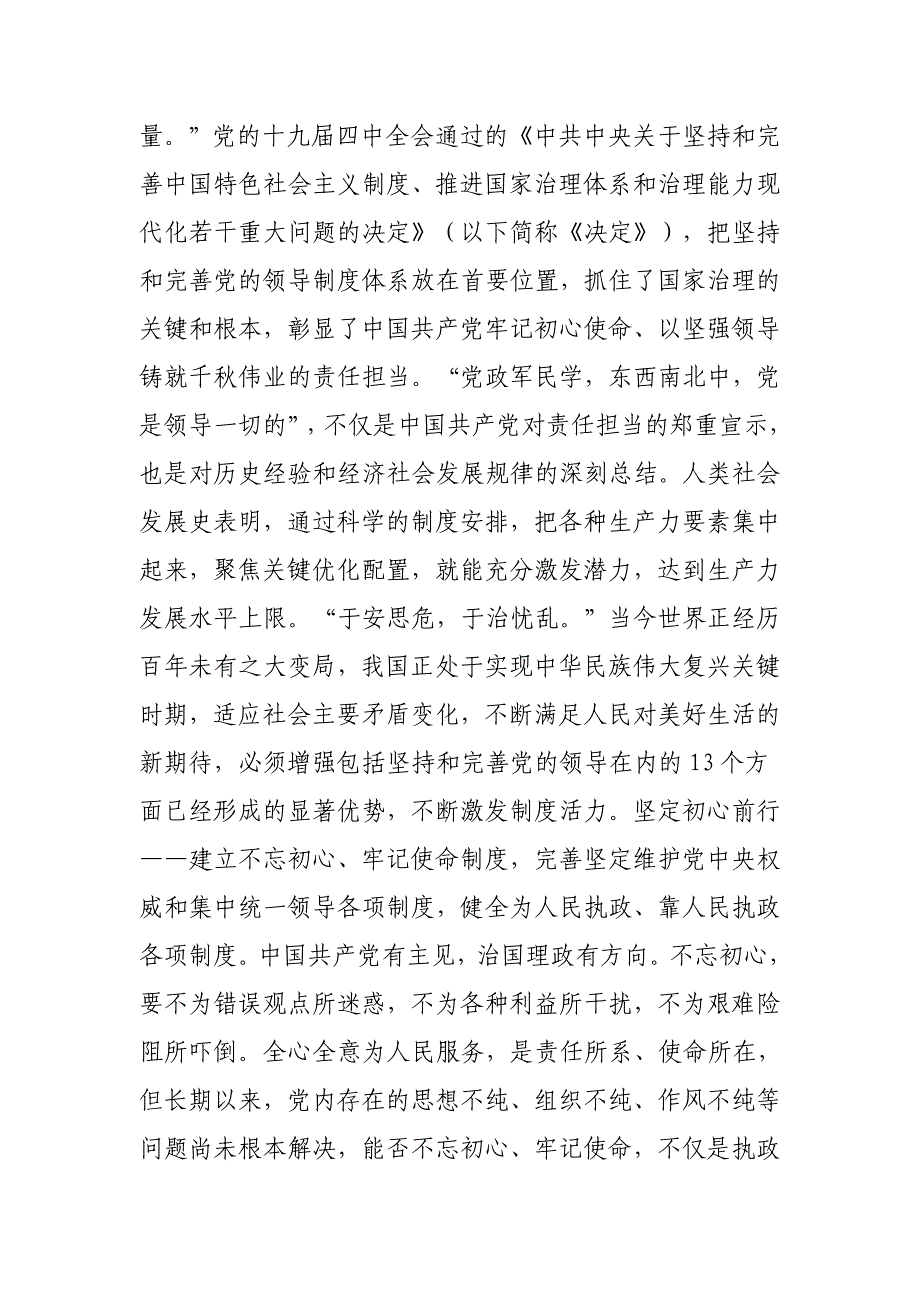 量。”党的十九届四中全会通过的《中共中央关于坚持和完善中国特色社会主义制度、推进国家治理体系和治理能力现代化若干重大问题的决定》（以下简称《决定》），把坚持和完善党的领导制度体系放在首要位置，抓住了国家治理的关键和根本，彰显了中国共产党牢记初心使命、以坚强领导铸就千秋伟业的责任担当。“党政军民学，东西南北中，党是领导一切的”，不仅是中国共产党对责任担当的郑重宣示，也是对历史经验和经济社会发展规律的深刻总结。人类社会发展史表明，通过科学的制度安排，把各种生产力要素集中起来，聚焦关键优化配置，就能充分激发潜力，达到生产力发展水平上限。“于安思危，于治忧乱。”当今世界正经历百年未有之大变局，我国正处于实现中华民族伟大复兴关键时期，适应社会主要矛盾变化，不断满足人民对美好生活的新期待，必须增强包括坚持和完善党的领导在内的13个方面已经形成的显著优势，不断激发制度活力。坚定初心前行——建立不忘初心、牢记使命制度，完善坚定维护党中央权威和集中统一领导各项制度，健全为人民执政、靠人民执政各项制度。中国共产党有主见，治国理政有方向。不忘初心，要不为错误观点所迷惑，不为各种利益所干扰，不为艰难险阻所吓倒。全心全意为人民服务，是责任所系、使命所在，但长期以来，党内存在的思想不纯、组织不纯、作风不纯等问题尚未根本解决，能否不忘初心、牢记使命，不仅是执政